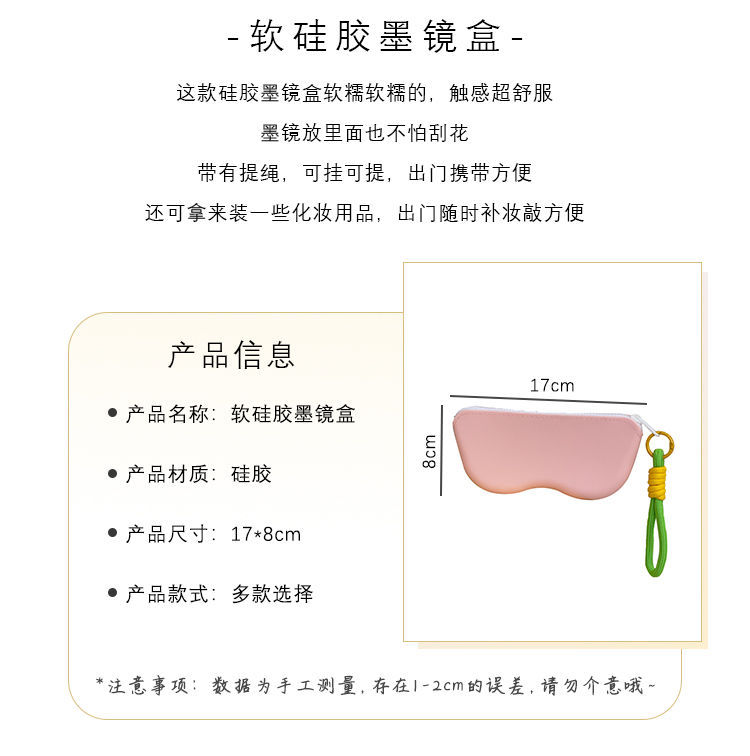 -软硅胶墨镜盒-

这款硅胶墨镜盒软糯软糯的，触感超舒服

墨镜放里面也不怕刮花

带有提绳，可挂可提，出门携带方便

还可拿来装一些化妆用品，出门随时补妆敲方便

产品信息

• 产品名称：软硅胶墨镜盒

• 产品材质：硅胶

• 产品尺寸：17*8cm

• 产品款式：多款选择

17cm

8cm

*注意事项：数据为手工测量，存在1-2cm的误差，请勿介意哦~